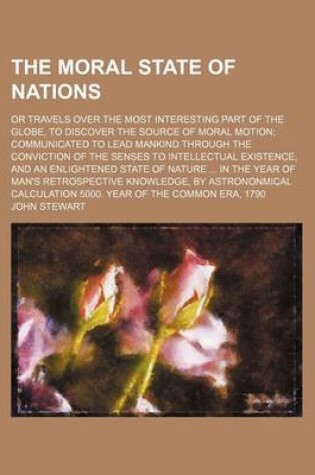 THE MORAL STATE OF NATIONS

OR TRAVELS OVER THE MOST INTERESTING PART OF THE GLOBE, TO DISCOVER THE SOURCE OF MORAL MOTION; COMMUNICATED TO LEAD MANKIND THROUGH THE CONVICTION OF THE SENSES TO INTELLECTUAL EXISTENCE, AND AN ENLIGHTENED STATE OF NATURE ... IN THE YEAR OF MAN'S RETROSPECTIVE KNOWLEDGE, BY ASTRONONMICAL CALCULATION 5000, YEAR OF THE COMMON ERA, 1790

JOHN STEWART